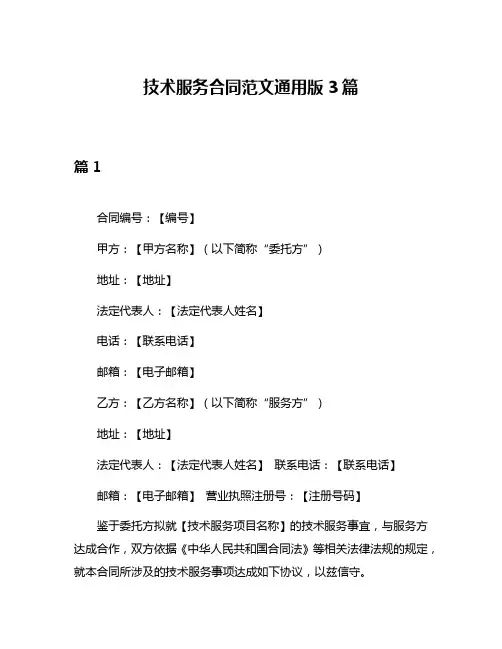 技术服务合同范文通用版 3 篇

篇 1

合同编号：【编号】

甲方：【甲方名称】（以下简称“委托方”）

地址：【地址】

法定代表人：【法定代表人姓名】

电话：【联系电话】

邮箱：【电子邮箱】

乙方：【乙方名称】（以下简称“服务方”）

地址：【地址】

法定代表人：【法定代表人姓名】 联系电话：【联系电话】

邮箱：【电子邮箱】 营业执照注册号：【注册号码】

鉴于委托方拟就【技术服务项目名称】的技术服务事宜，与服务方达成合作，双方依据《中华人民共和国合同法》等相关法律法规的规定，就本合同所涉及的技术服务事项达成如下协议，以兹信守。